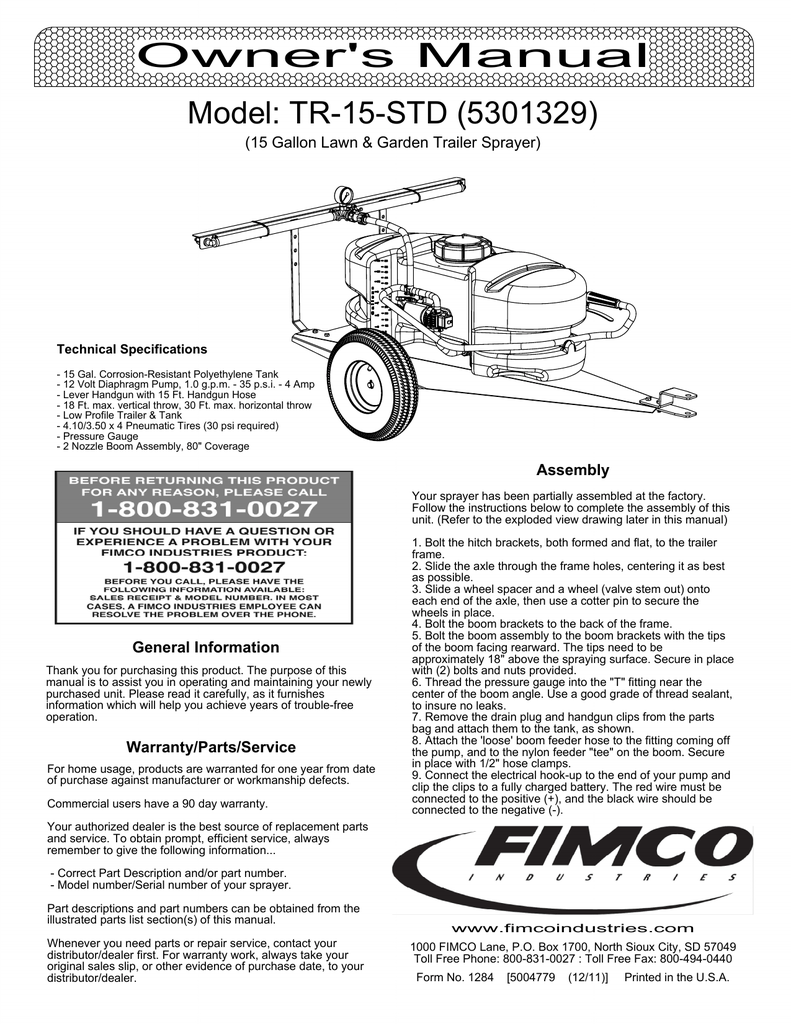 Owner's Manual

Model: TR-15-STD (5301329)

(15 Gallon Lawn & Garden Trailer Sprayer)

Technical Specifications

- 15 Gal. Corrosion-Resistant Polyethylene Tank
- 12 Volt Diaphragm Pump, 1.0 g.p.m. - 35 p.s.i. - 4 Amp
- Lever Handgun with 15 Ft. Handgun Hose
- 18 Ft. max. vertical throw, 30 Ft. max. horizontal throw
- Low Profile Trailer & Tank
- 4.10/3.50 x 4 Pneumatic Tires (30 psi required)
- Pressure Gauge
- 2 Nozzle Boom Assembly, 80" Coverage

BEFORE RETURNING THIS PRODUCT FOR ANY REASON, PLEASE CALL
1-800-831-0027
IF YOU SHOULD HAVE A QUESTION OR EXPERIENCE A PROBLEM WITH YOUR FIMCO INDUSTRIES PRODUCT:
1-800-831-0027
BEFORE YOU CALL, PLEASE HAVE THE FOLLOWING INFORMATION AVAILABLE: SALES RECEIPT & MODEL NUMBER. IN MOST CASES, A FIMCO INDUSTRIES EMPLOYEE CAN RESOLVE THE PROBLEM OVER THE PHONE.

General Information

Thank you for purchasing this product. The purpose of this manual is to assist you in operating and maintaining your newly purchased unit. Please read it carefully, as it furnishes information which will help you achieve years of trouble-free operation.

Warranty/Parts/Service

For home usage, products are warranted for one year from date of purchase against manufacturer or workmanship defects.

Commercial users have a 90 day warranty.

Your authorized dealer is the best source of replacement parts and service. To obtain prompt, efficient service, always remember to give the following information...

- Correct Part Description and/or part number.
- Model number/Serial number of your sprayer.

Part descriptions and part numbers can be obtained from the illustrated parts list section(s) of this manual.

Whenever you need parts or repair service, contact your distributor/dealer first. For warranty work, always take your original sales slip, or other evidence of purchase date, to your distributor/dealer.

Assembly

Your sprayer has been partially assembled at the factory. Follow the instructions below to complete the assembly of this unit. (Refer to the exploded view drawing later in this manual)

1. Bolt the hitch brackets, both formed and flat, to the trailer frame.
2. Slide the axle through the frame holes, centering it as best as possible.
3. Slide a wheel spacer and a wheel (valve stem out) onto each end of the axle, then use a cotter pin to secure the wheels in place.
4. Bolt the boom brackets to the back of the frame.
5. Bolt the boom assembly to the boom brackets with the tips of the boom facing rearward. The tips need to be approximately 18" above the spraying surface. Secure in place with (2) bolts and nuts provided.
6. Thread the pressure gauge into the "T" fitting near the center of the boom angle. Use a good grade of thread sealant, to insure no leaks.
7. Remove the drain plug and handgun clips from the parts bag and attach them to the tank, as shown.
8. Attach the 'loose' boom feeder hose to the fitting coming off the pump, and to the nylon feeder "tee" on the boom. Secure in place with 1/2" hose clamps.
9. Connect the electrical hook-up to the end of your pump and clip the clips to a fully charged battery. The red wire must be connected to the positive (+), and the black wire should be connected to the negative (-).

FIMCO
INDUSTRIES

www.fimcoindustries.com
1000 FIMCO Lane, P.O. Box 1700, North Sioux City, SD 57049
Toll Free Phone: 800-831-0027 : Toll Free Fax: 800-494-0440
Form No. 1284 [5004779 (12/11)] Printed in the U.S.A.